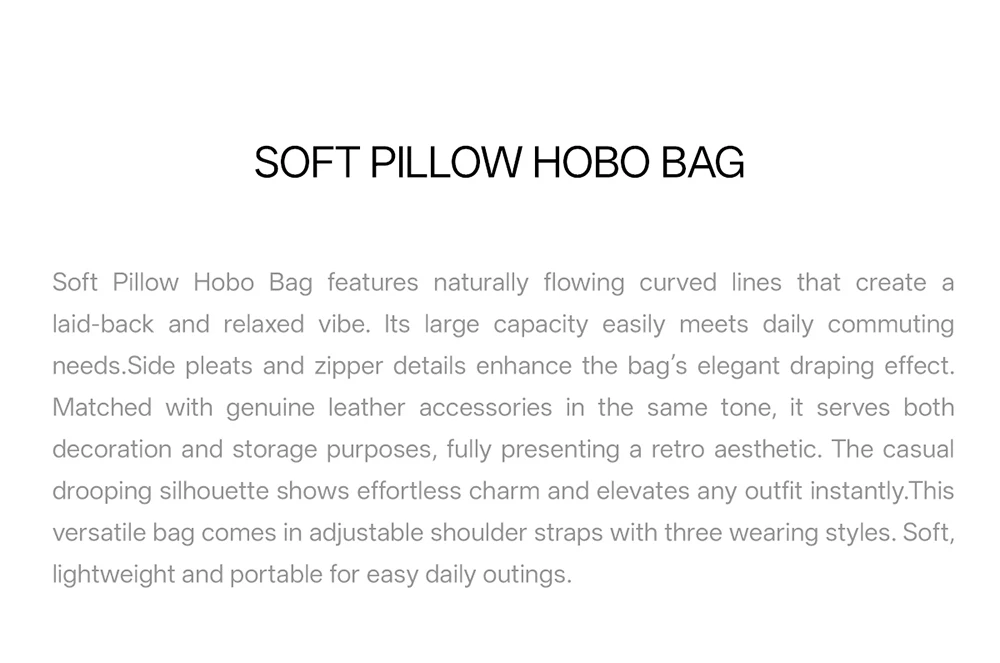 SOFT PILLOW HOBO BAG

Soft Pillow Hobo Bag features naturally flowing curved lines that create a laid-back and relaxed vibe. Its large capacity easily meets daily commuting needs.Side pleats and zipper details enhance the bag's elegant draping effect. Matched with genuine leather accessories in the same tone, it serves both decoration and storage purposes, fully presenting a retro aesthetic. The casual drooping silhouette shows effortless charm and elevates any outfit instantly.This versatile bag comes in adjustable shoulder straps with three wearing styles. Soft, lightweight and portable for easy daily outings.